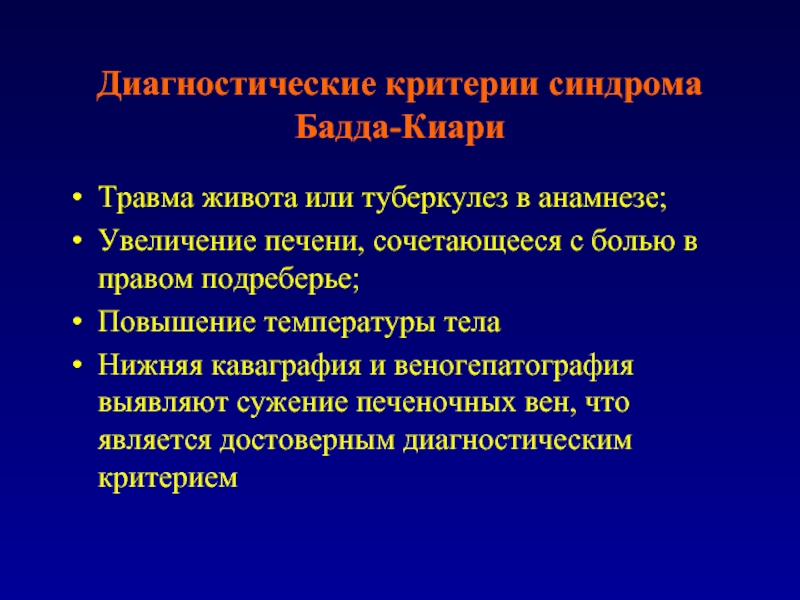 Диагностические критерии синдрома Бадда-Киари

• Травма живота или туберкулез в анамнезе;
• Увеличение печени, сочетающееся с болью в правом подреберье;
• Повышение температуры тела
• Нижняя каваграфия и веногепатография выявляют сужение печеночных вен, что является достоверным диагностическим критерием